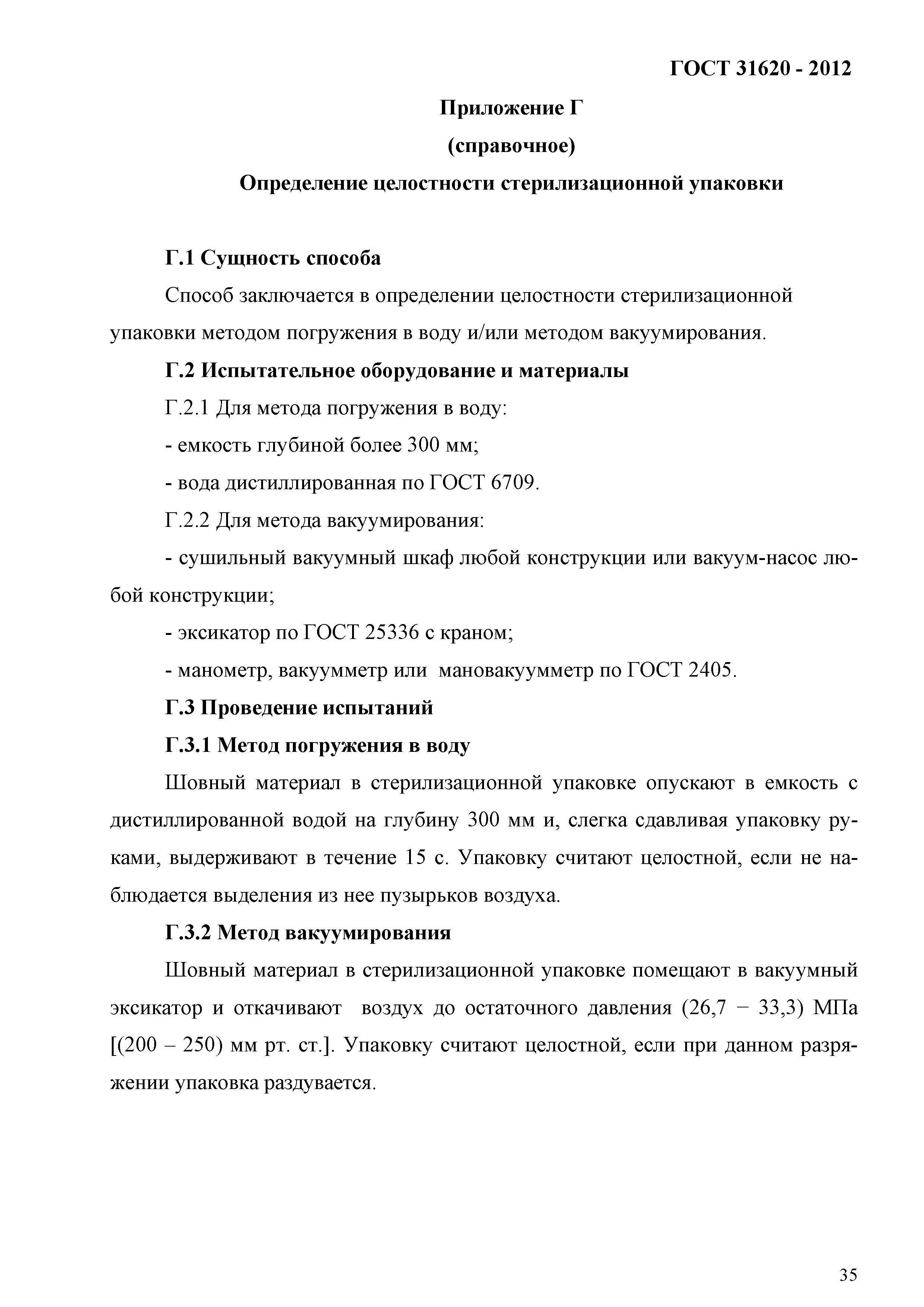 ГОСТ 31620 - 2012

Приложение Г

(справочное)

Определение целостности стерилизационной упаковки

Г.1 Сущность способа

Способ заключается в определении целостности стерилизационной упаковки методом погружения в воду и/или методом вакуумирования.

Г.2 Испытательное оборудование и материалы

Г.2.1 Для метода погружения в воду:

- емкость глубиной более 300 мм;

- вода дистиллированная по ГОСТ 6709.

Г.2.2 Для метода вакуумирования:

- сушильный вакуумный шкаф любой конструкции или вакуум-насос любой конструкции;

- эксикатор по ГОСТ 25336 с краном;

- манометр, вакуумметр или мановакуумметр по ГОСТ 2405.

Г.3 Проведение испытаний

Г.3.1 Метод погружения в воду

Шовный материал в стерилизационной упаковке опускают в емкость с дистиллированной водой на глубину 300 мм и, слегка сдавливая упаковку руками, выдерживают в течение 15 с. Упаковку считают целостной, если не наблюдается выделения из нее пузырьков воздуха.

Г.3.2 Метод вакуумирования

Шовный материал в стерилизационной упаковке помещают в вакуумный эксикатор и откачивают воздух до остаточного давления (26,7 − 33,3) МПа [(200 – 250) мм рт. ст.]. Упаковку считают целостной, если при данном разряжении упаковка раздувается.

35